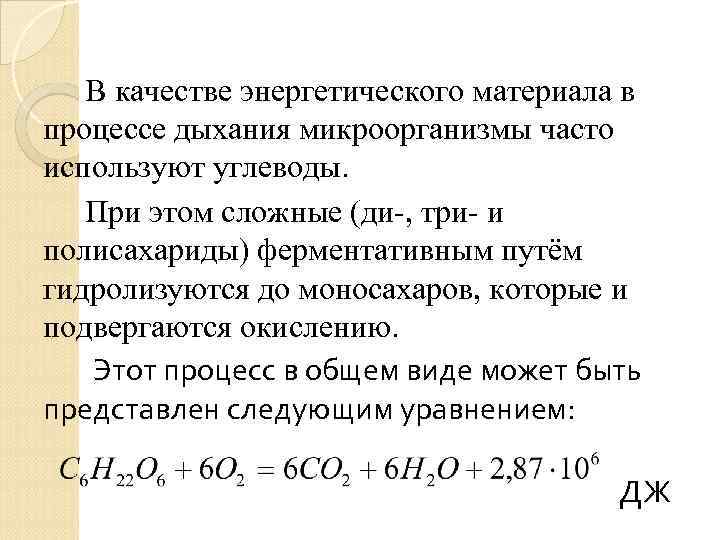 В качестве энергетического материала в процессе дыхания микроорганизмы часто используют углеводы.

При этом сложные (ди-, три- и полисахариды) ферментативным путём гидролизуются до моносахаров, которые и подвергаются окислению.

Этот процесс в общем виде может быть представлен следующим уравнением:

$C_6H_{22}O_6 + 6O_2 = 6CO_2 + 6H_2O + 2,87 \cdot 10^6$

ДЖ